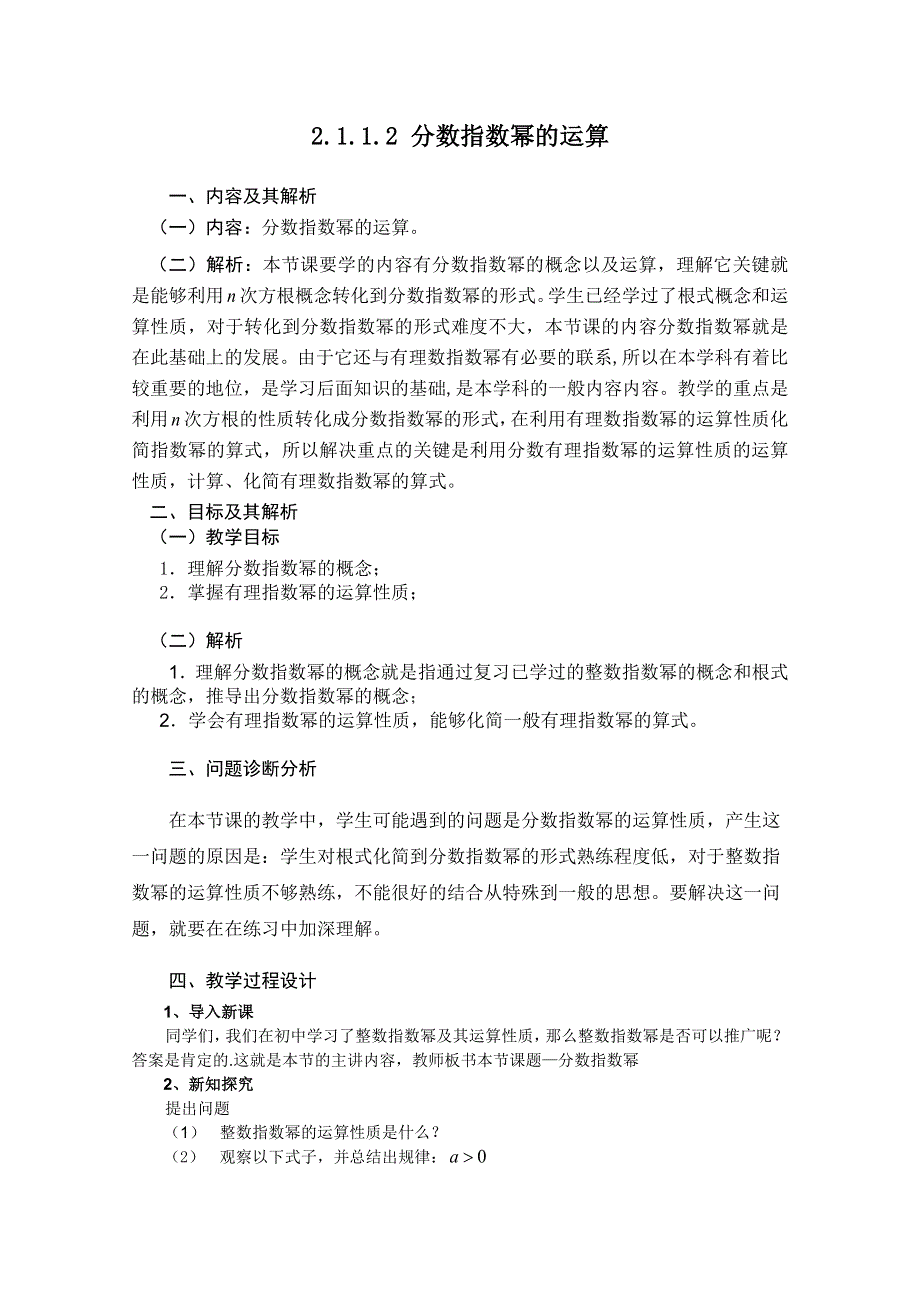 2.1.1.2 分数指数幂的运算

一、内容及其解析

（一）内容：分数指数幂的运算。

（二）解析：本节课要学的内容有分数指数幂的概念以及运算，理解它关键就是能够利用$n$次方根概念转化到分数指数幂的形式。学生已经学过了根式概念和运算性质，对于转化到分数指数幂的形式难度不大，本节课的内容分数指数幂就是在此基础上的发展。由于它还与有理数指数幂有必要的联系，所以在本学科有着比较重要的地位，是学习后面知识的基础，是本学科的一般内容内容。教学的重点是利用$n$次方根的性质转化成分数指数幂的形式，在利用有理数指数幂的运算性质化简指数幂的算式，所以解决重点的关键是利用分数有理指数幂的运算性质的运算性质，计算、化简有理数指数幂的算式。

二、目标及其解析

（一）教学目标

1．理解分数指数幂的概念；

2．掌握有理指数幂的运算性质；

（二）解析

1．理解分数指数幂的概念就是指通过复习已学过的整数指数幂的概念和根式的概念，推导出分数指数幂的概念；

2．学会有理指数幂的运算性质，能够化简一般有理指数幂的算式。

三、问题诊断分析

在本节课的教学中，学生可能遇到的问题是分数指数幂的运算性质，产生这一问题的原因是：学生对根式化简到分数指数幂的形式熟练程度低，对于整数指数幂的运算性质不够熟练，不能很好的结合从特殊到一般的思想。要解决这一问题，就要在在练习中加深理解。

四、教学过程设计

1、导入新课

同学们，我们在初中学习了整数指数幂及其运算性质，那么整数指数幂是否可以推广呢？答案是肯定的.这就是本节的主讲内容，教师板书本节课题—分数指数幂

2、新知探究

提出问题

（1） 整数指数幂的运算性质是什么？

（2） 观察以下式子，并总结出规律：$a>0$